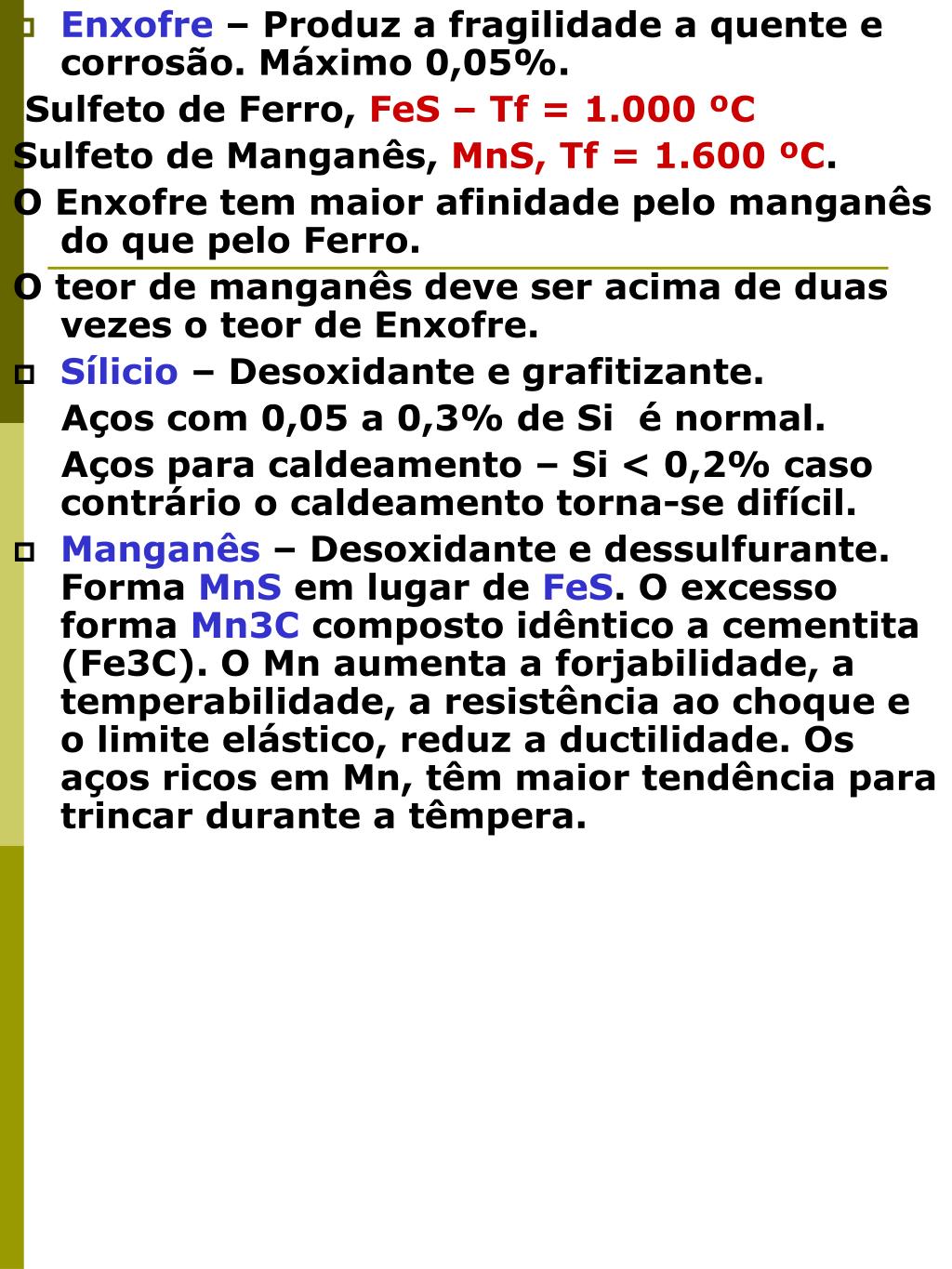 Enxofre – Produz a fragilidade a quente e corrosão. Máximo 0,05%.

Sulfeto de Ferro, FeS – Tf = 1.000 ºC

Sulfeto de Manganês, MnS, Tf = 1.600 ºC.

O Enxofre tem maior afinidade pelo manganês do que pelo Ferro.

O teor de manganês deve ser acima de duas vezes o teor de Enxofre.

Sílicio – Desoxidante e grafitizante.

Aços com 0,05 a 0,3% de Si é normal.

Aços para caldeamento – Si < 0,2% caso contrário o caldeamento torna-se difícil.

Manganês – Desoxidante e dessulfurante. Forma MnS em lugar de FeS. O excesso forma Mn3C composto idêntico a cementita (Fe3C). O Mn aumenta a forjabilidade, a temperabilidade, a resistência ao choque e o limite elástico, reduz a ductilidade. Os aços ricos em Mn, têm maior tendência para trincar durante a têmpera.